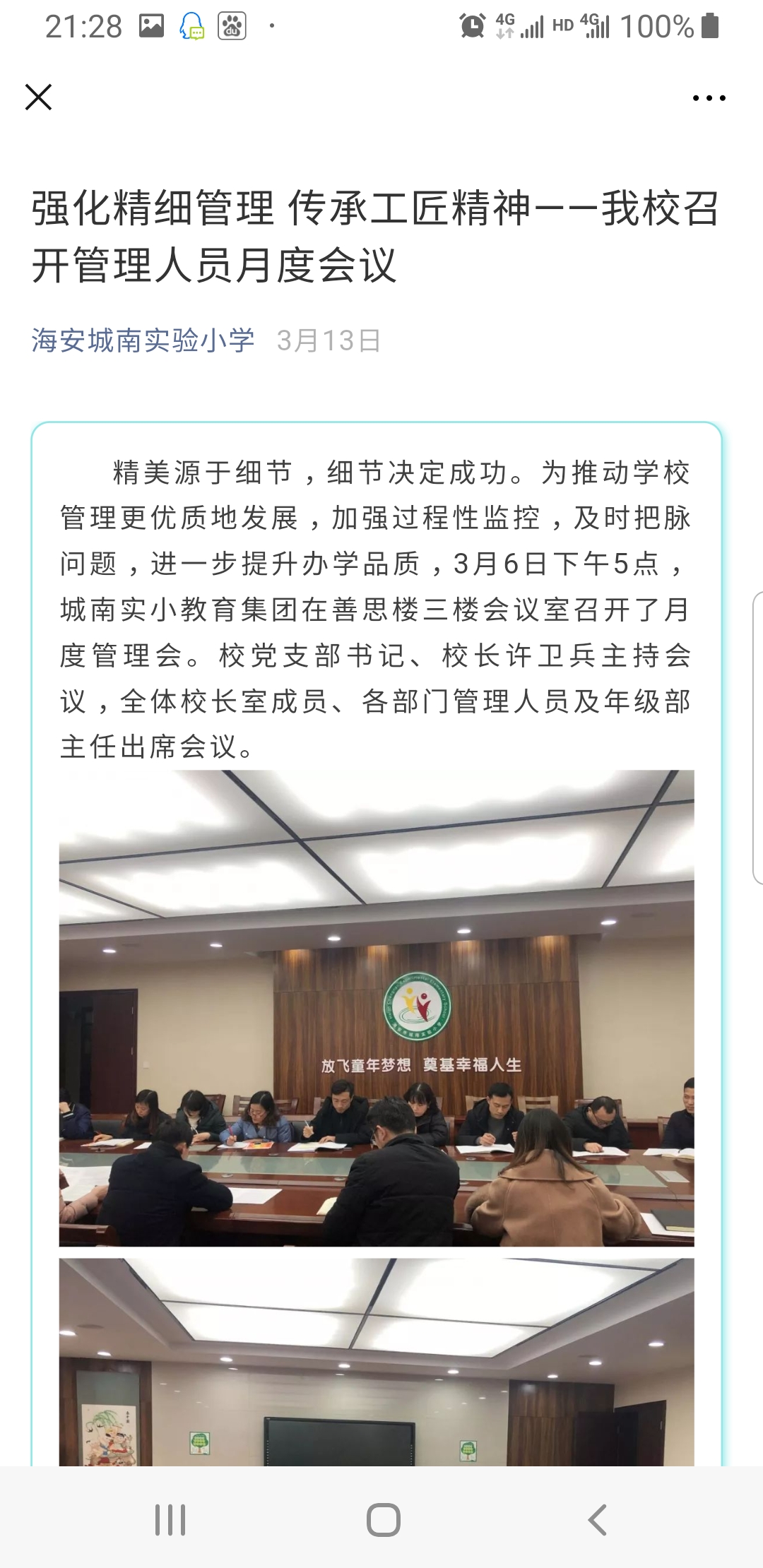 21:28 4G HD 4G 100%

强化精细管理 传承工匠精神——我校召开管理人员月度会议

海安城南实验小学 3月13日

精美源于细节，细节决定成功。为推动学校管理更优质地发展，加强过程性监控，及时把脉问题，进一步提升办学品质，3月6日下午5点，城南实小教育集团在善思楼三楼会议室召开了月度管理会。校党支部书记、校长许卫兵主持会议，全体校长室成员、各部门管理人员及年级部主任出席会议。

放飞童年梦想 奠基幸福人生